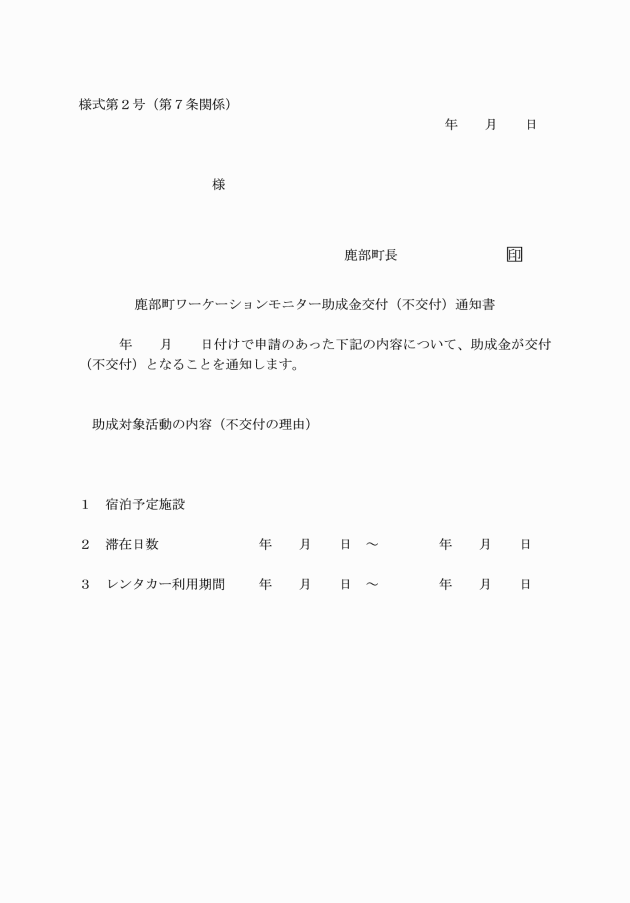 様式第２号（第７条関係）

年　　月　　日

様

鹿部町長　　　　　　　印

鹿部町ワーケーションモニター助成金交付（不交付）通知書

年　　月　　日付けで申請のあった下記の内容について、助成金が交付（不交付）となることを通知します。

助成対象活動の内容（不交付の理由）

１　宿泊予定施設

２　滞在日数　　　　　年　　月　　日　～　　　年　　月　　日

３　レンタカー利用期間　年　　月　　日　～　　　年　　月　　日